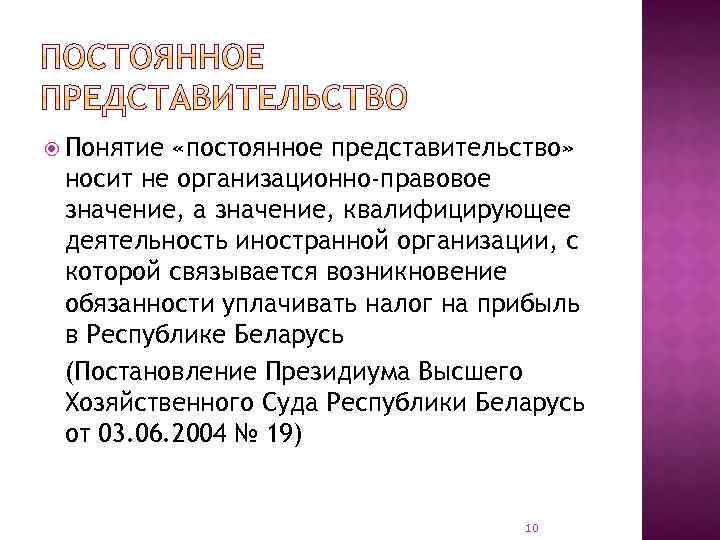 ПОСТОЯННОЕ ПРЕДСТАВИТЕЛЬСТВО

Понятие «постоянное представительство» носит не организационно-правовое значение, а значение, квалифицирующее деятельность иностранной организации, с которой связывается возникновение обязанности уплачивать налог на прибыль в Республике Беларусь

(Постановление Президиума Высшего Хозяйственного Суда Республики Беларусь от 03.06.2004 № 19)

10